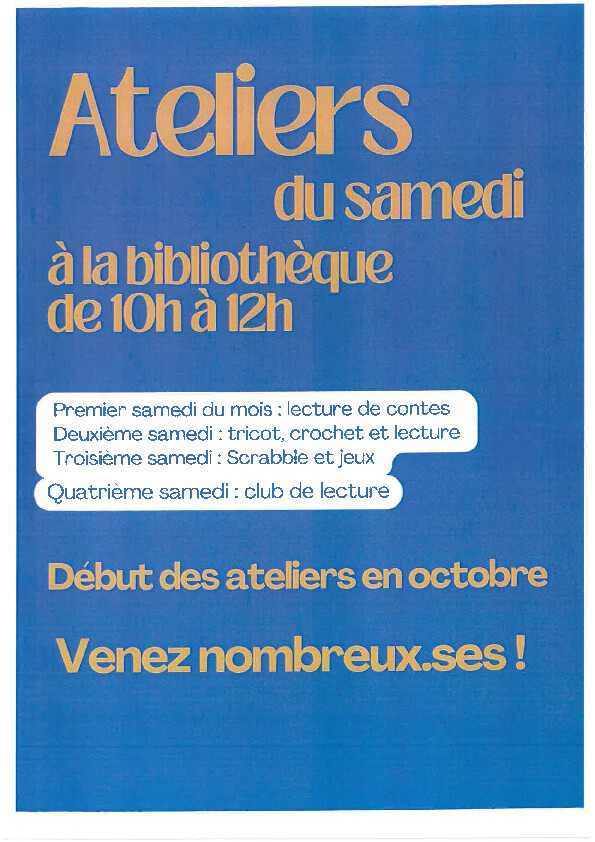 Ateliers

du samedi

à la bibliothèque
de 10h à 12h

Premier samedi du mois : lecture de contes
Deuxième samedi : tricot, crochet et lecture
Troisième samedi : Scrabble et jeux
Quatrième samedi : club de lecture

Début des ateliers en octobre

Venez nombreux.ses !